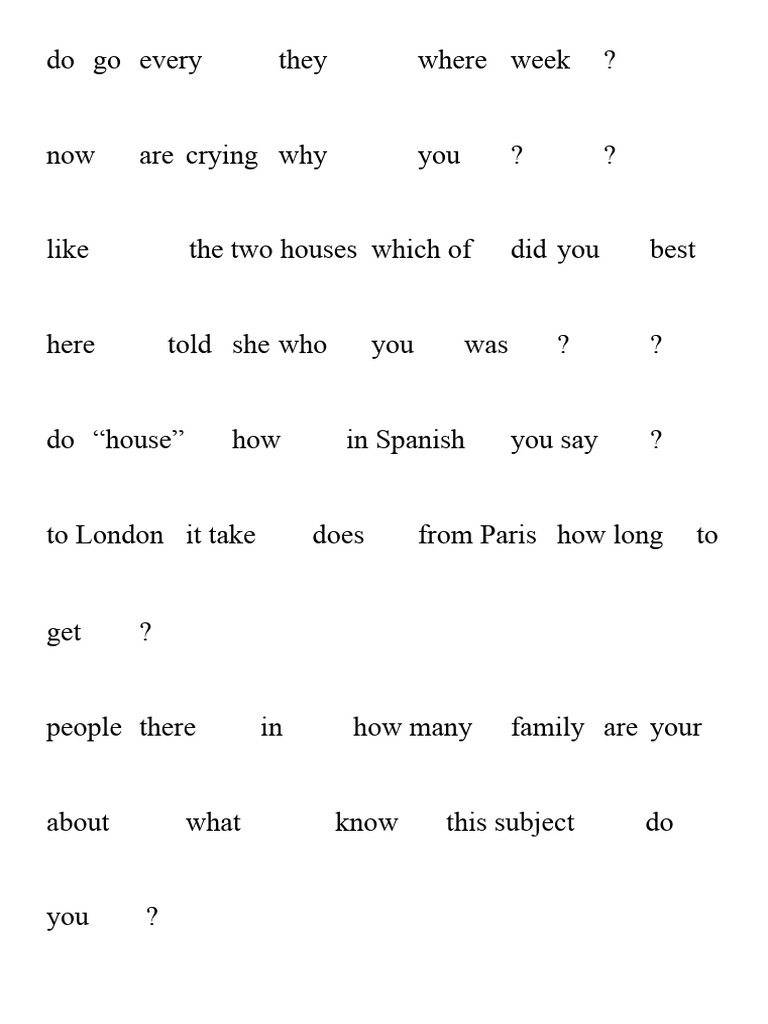 do go every they where week ?

now are crying why you ? ?

like the two houses which of did you best

here told she who you was ? ?

do “house” how in Spanish you say ?

to London it take does from Paris how long to

get ?

people there in how many family are your

about what know this subject do

you ?